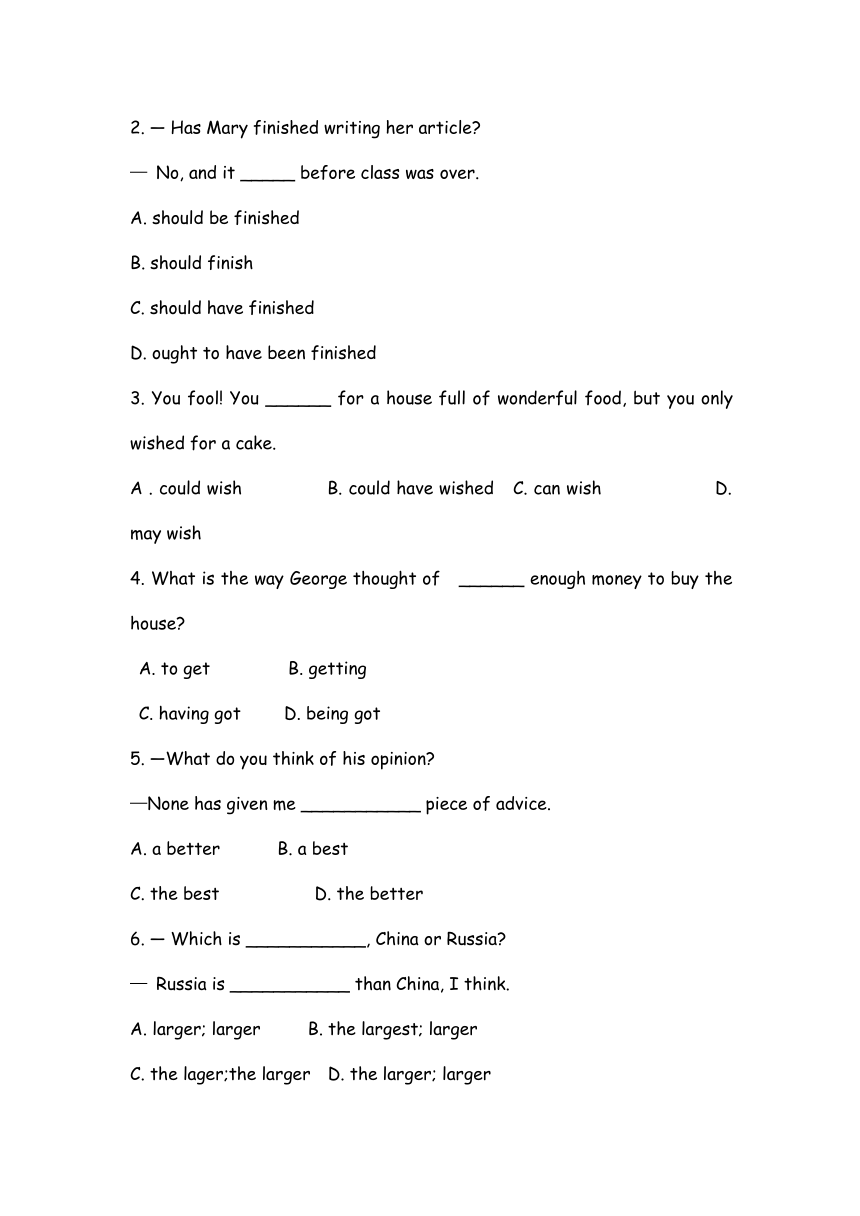 2. — Has Mary finished writing her article?

— No, and it _____ before class was over.

A. should be finished

B. should finish

C. should have finished

D. ought to have been finished

3. You fool! You ______ for a house full of wonderful food, but you only wished for a cake.

A . could wish B. could have wished C. can wish D. may wish

4. What is the way George thought of ______ enough money to buy the house?

A. to get B. getting

C. having got D. being got

5. —What do you think of his opinion?

—None has given me ___________ piece of advice.

A. a better B. a best

C. the best D. the better

6. — Which is ___________, China or Russia?

— Russia is ___________ than China, I think.

A. larger; larger B. the largest; larger

C. the lager;the larger D. the larger; larger